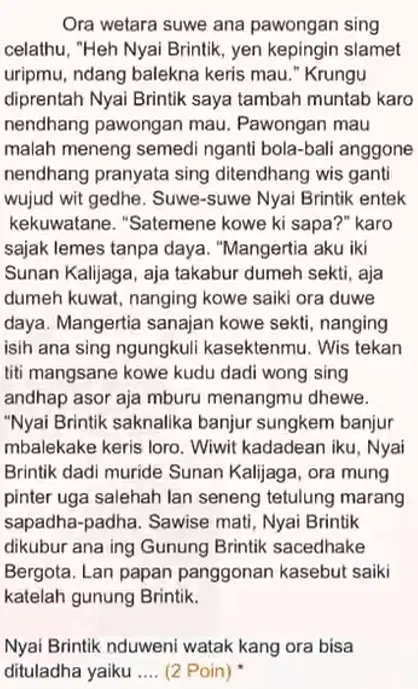 Ora wetara suwe ana pawongan sing celathu, "Heh Nyai Brintik, yen kepingin slamet uripmu, ndang balekna keris mau." Krungu diprentah Nyai Brintik saya tambah muntab karo nendhang pawongan mau. Pawongan mau malah meneng semedi nganti bola-bali anggone nendhang pranyata sing ditendhang wis ganti wujud wit gedhe. Suwe-suwe Nyai Brintik entek kekuwatane. "Satemene kowe ki sapa?" karo sajak lemes tanpa daya. "Mangertia aku iki Sunan Kalijaga, aja takabur dumeh sekti, aja dumeh kuwat, nanging kowe saiki ora duwe daya. Mangertia sanajan kowe sekti, nanging isih ana sing ngungkuli kasektenmu. Wis tekan titi mangsane kowe kudu dadi wong sing andhap asor aja mburu menangmu dhewe. "Nyai Brintik saknalika banjur sungkem banjur mbalekake keris loro. Wiwit kadadean iku, Nyai Brintik dadi muride Sunan Kalijaga, ora mung pinter uga salehah lan seneng tetulung marang sapadha-padha. Sawise mati, Nyai Brintik dikubur ana ing Gunung Brintik sacedhake Bergota. Lan papan panggonan kasebut saiki katelah gunung Brintik.

Nyai Brintik nduweni watak kang ora bisa dituladha yaiku .... (2 Poin) *